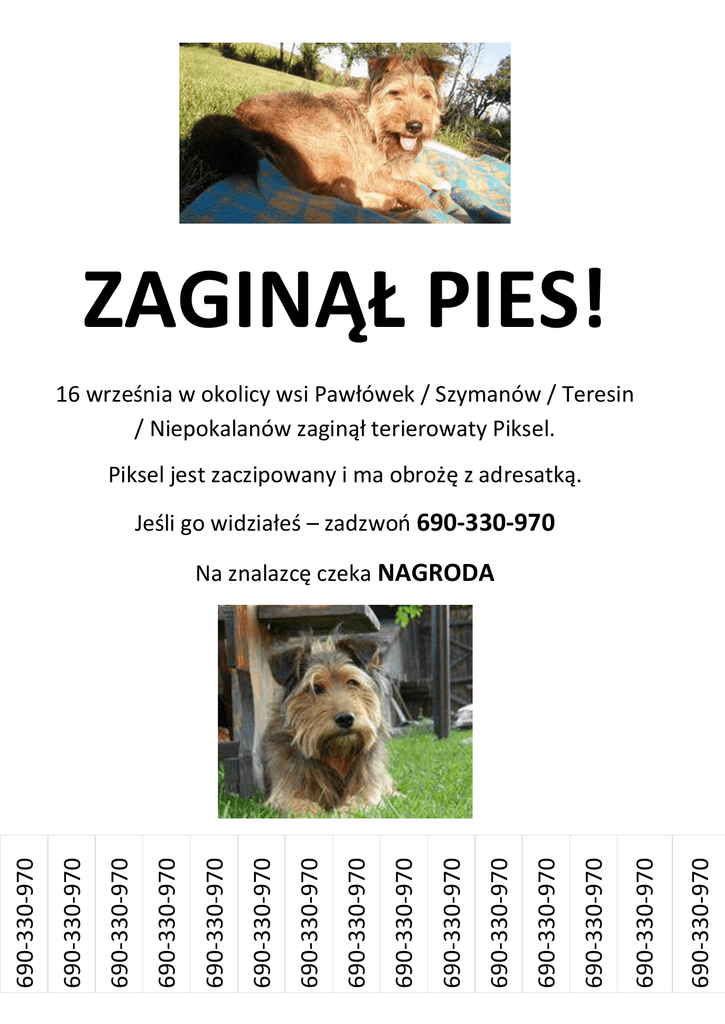 ZAGINĄŁ PIES!

16 września w okolicy wsi Pawłówek / Szymanów / Teresin / Niepokalanów zaginął terierowaty Piksel.

Piksel jest zaczipowany i ma obrożę z adresatką.

Jeśli go widziałeś – zadzwoń 690-330-970

Na znalazcę czeka NAGRODA

690-330-970
690-330-970
690-330-970
690-330-970
690-330-970
690-330-970
690-330-970
690-330-970
690-330-970
690-330-970
690-330-970
690-330-970
690-330-970
690-330-970
690-330-970